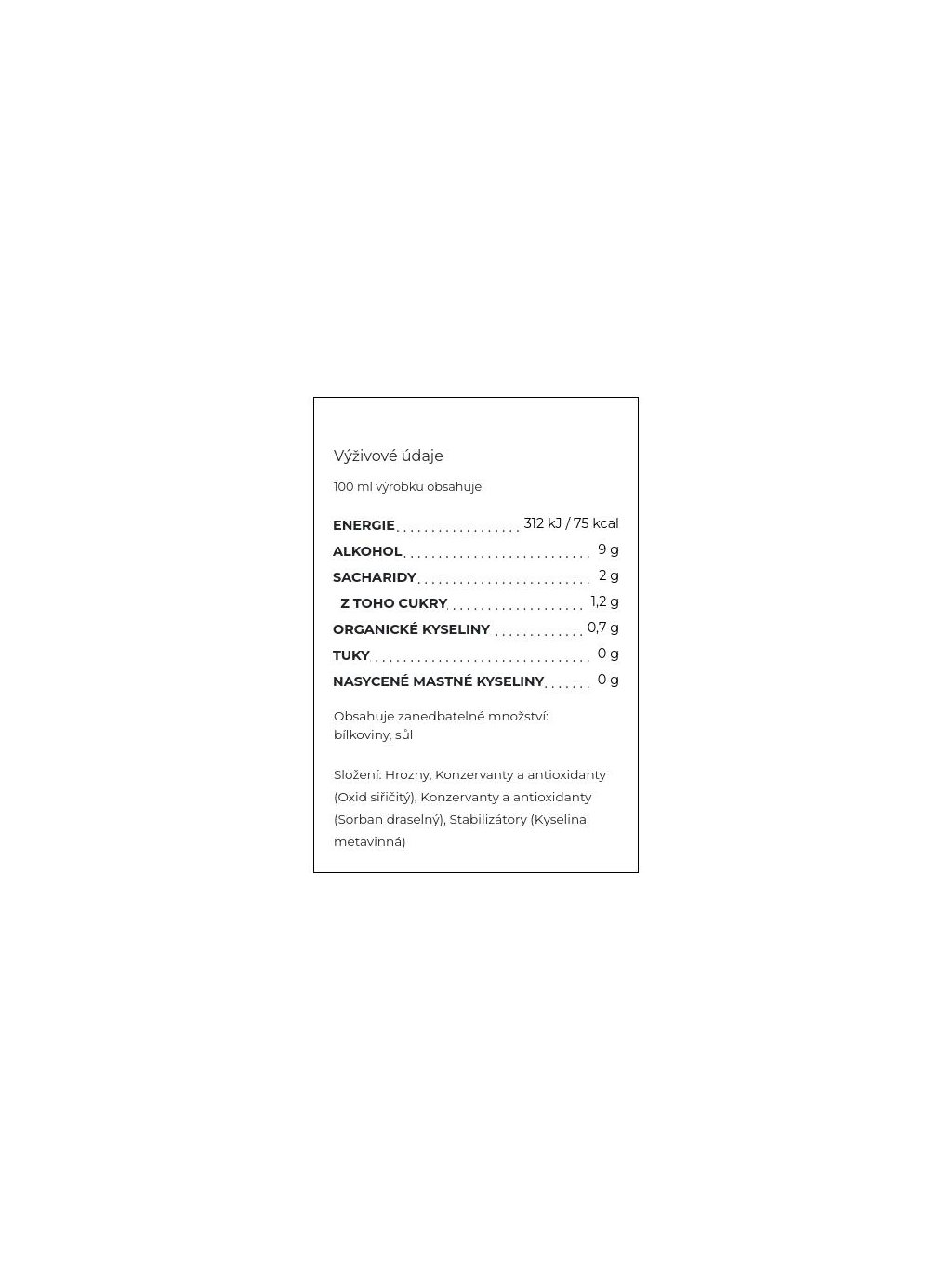 Výživové údaje

100 ml výrobku obsahuje

| | |
|---|---|
| ENERGIE | 312 kJ / 75 kcal |
| ALKOHOL | 9 g |
| SACHARIDY | 2 g |
| Z TOHO CUKRY | 1,2 g |
| ORGANICKÉ KYSELINY | 0,7 g |
| TUKY | 0 g |
| NASYCENÉ MASTNÉ KYSELINY | 0 g |

Obsahuje zanedbatelné množství: bílkoviny, sůl

Složení: Hrozny, Konzervanty a antioxidanty (Oxid siřičitý), Konzervanty a antioxidanty (Sorban draselný), Stabilizátory (Kyselina metavinná)